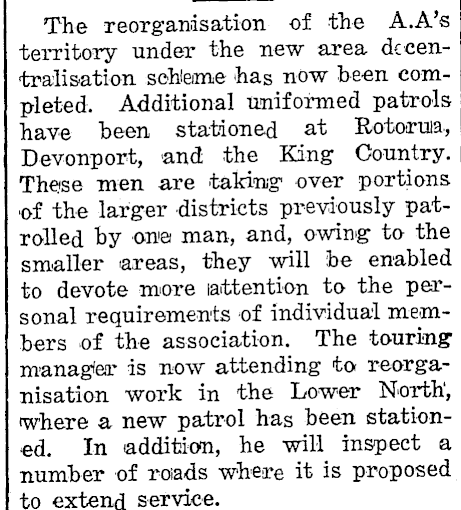 The reorganisation of the A.A's territory under the new area decentralisation scheme has now been completed. Additional uniformed patrols have been stationed at Rotorua, Devonport, and the King Country. These men are taking over portions of the larger districts previously patrolled by one man, and, owing to the smaller areas, they will be enabled to devote more attention to the personal requirements of individual members of the association. The touring manager is now attending to reorganisation work in the Lower North, where a new patrol has been stationed. In addition, he will inspect a number of roads where it is proposed to extend service.